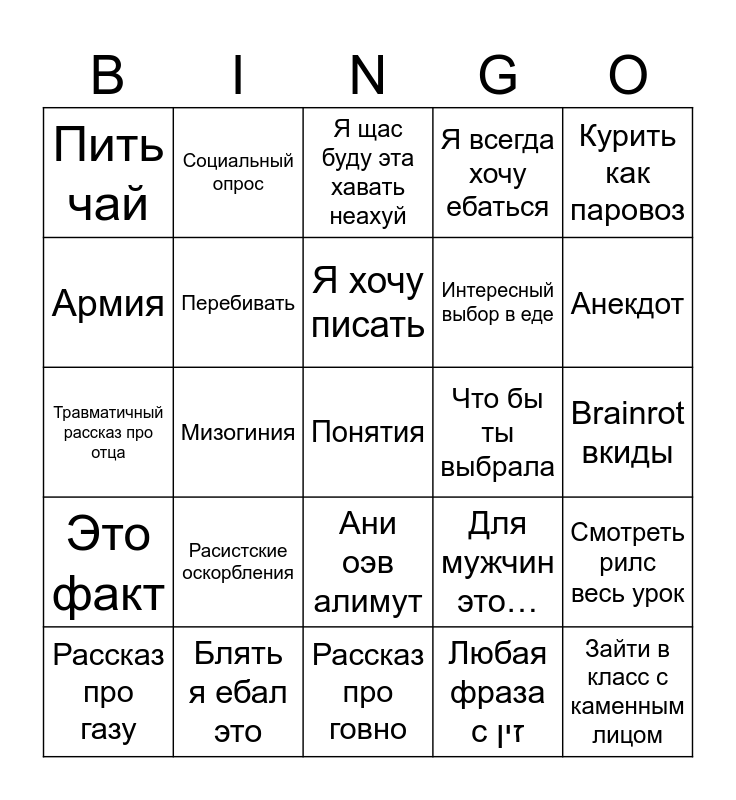 | B | I | N | G | O |
|---|---|---|---|---|
| Пить чай | Социальный опрос | Я щас буду эта хавать неахуй | Я всегда хочу ебаться | Курить как паровоз |
| Армия | Перебивать | Я хочу писать | Интересный выбор в еде | Анекдот |
| Травматичный рассказ про отца | Мизогиния | Понятия | Что бы ты выбрала | Brainrot вкиды |
| Это факт | Расистские оскорбления | Ани оэв алимут | Для мужчин это… | Смотреть рилс весь урок |
| Рассказ про газу | Блять я ебал это | Рассказ про говно | Любая фраза с זין | Зайти в класс с каменным лицом |